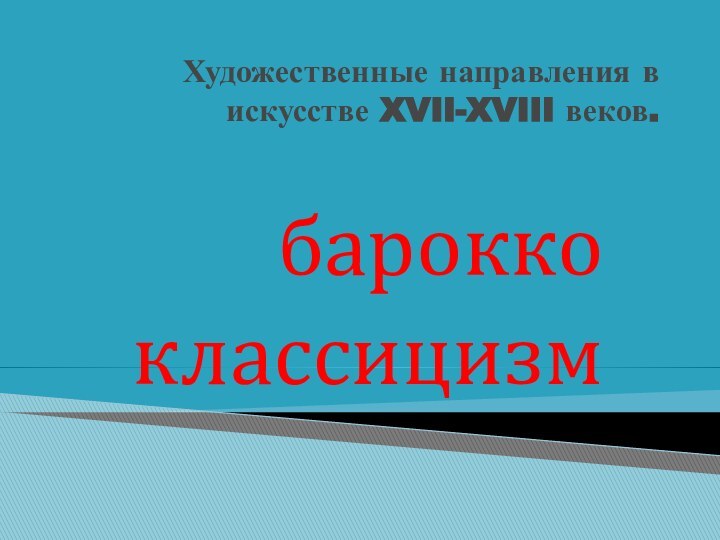 Художественные направления в искусстве XVII-XVIII веков.

барокко
классицизм